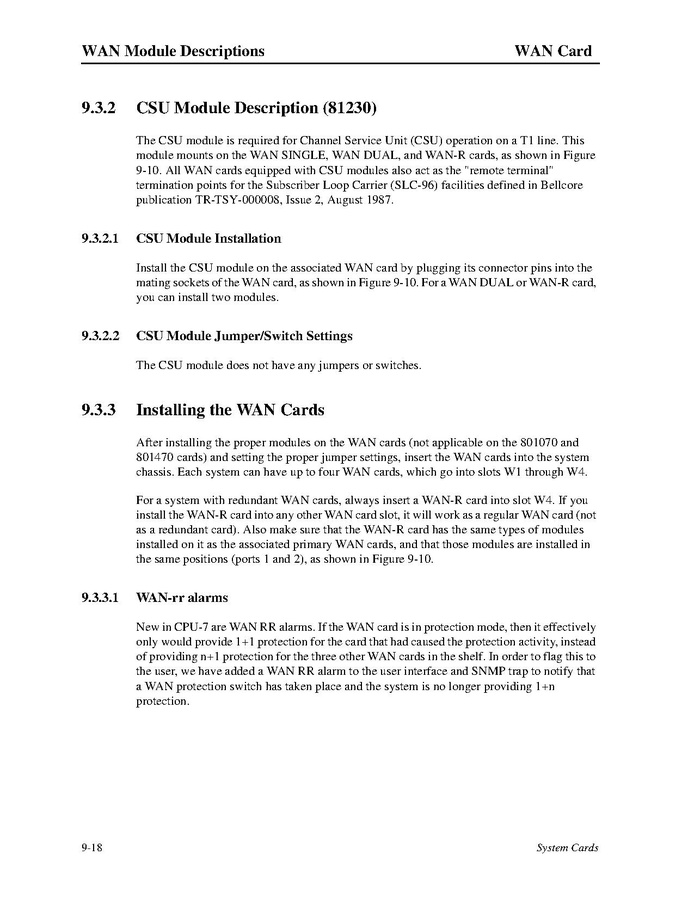 WAN Module Descriptions WAN Card

9.3.2 CSU Module Description (81230)

The CSU module is required for Channel Service Unit (CSU) operation on a T1 line. This module mounts on the WAN SINGLE, WAN DUAL, and WAN-R cards, as shown in Figure 9-10. All WAN cards equipped with CSU modules also act as the "remote terminal" termination points for the Subscriber Loop Carrier (SLC-96) facilities defined in Bellcore publication TR-TSY-000008, Issue 2, August 1987.

9.3.2.1 CSU Module Installation

Install the CSU module on the associated WAN card by plugging its connector pins into the mating sockets of the WAN card, as shown in Figure 9-10. For a WAN DUAL or WAN-R card, you can install two modules.

9.3.2.2 CSU Module Jumper/Switch Settings

The CSU module does not have any jumpers or switches.

9.3.3 Installing the WAN Cards

After installing the proper modules on the WAN cards (not applicable on the 801070 and 801470 cards) and setting the proper jumper settings, insert the WAN cards into the system chassis. Each system can have up to four WAN cards, which go into slots W1 through W4.

For a system with redundant WAN cards, always insert a WAN-R card into slot W4. If you install the WAN-R card into any other WAN card slot, it will work as a regular WAN card (not as a redundant card). Also make sure that the WAN-R card has the same types of modules installed on it as the associated primary WAN cards, and that those modules are installed in the same positions (ports 1 and 2), as shown in Figure 9-10.

9.3.3.1 WAN-rr alarms

New in CPU-7 are WAN RR alarms. If the WAN card is in protection mode, then it effectively only would provide 1+1 protection for the card that had caused the protection activity, instead of providing n+1 protection for the three other WAN cards in the shelf. In order to flag this to the user, we have added a WAN RR alarm to the user interface and SNMP trap to notify that a WAN protection switch has taken place and the system is no longer providing 1+n protection.

9-18 System Cards